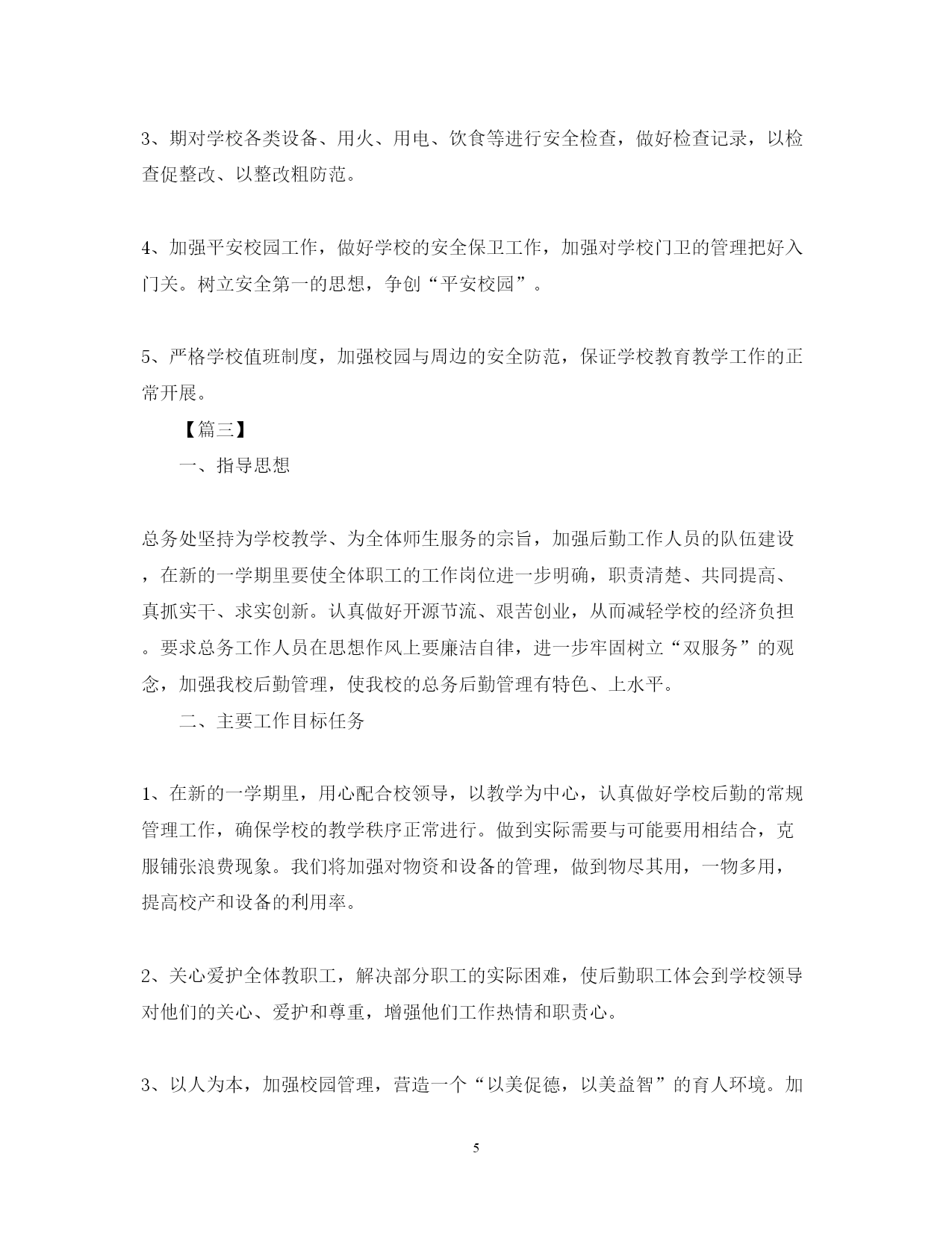 3、期对学校各类设备、用火、用电、饮食等进行安全检查，做好检查记录，以检查促整改、以整改粗防范。

4、加强平安校园工作，做好学校的安全保卫工作，加强对学校门卫的管理把好入门关。树立安全第一的思想，争创“平安校园”。

5、严格学校值班制度，加强校园与周边的安全防范，保证学校教育教学工作的正常开展。

【篇三】

一、指导思想

总务处坚持为学校教学、为全体师生服务的宗旨，加强后勤工作人员的队伍建设，在新的一学期里要使全体职工的工作岗位进一步明确，职责清楚、共同提高、真抓实干、求实创新。认真做好开源节流、艰苦创业，从而减轻学校的经济负担。要求总务工作人员在思想作风上要廉洁自律，进一步牢固树立“双服务”的观念，加强我校后勤管理，使我校的总务后勤管理有特色、上水平。

二、主要工作目标任务

1、在新的一学期里，用心配合校领导，以教学为中心，认真做好学校后勤的常规管理工作，确保学校的教学秩序正常进行。做到实际需要与可能要用相结合，克服铺张浪费现象。我们将加强对物资和设备的管理，做到物尽其用，一物多用，提高校产和设备的利用率。

2、关心爱护全体教职工，解决部分职工的实际困难，使后勤职工体会到学校领导对他们的关心、爱护和尊重，增强他们工作热情和职责心。

3、以人为本，加强校园管理，营造一个“以美促德，以美益智”的育人环境。加

5